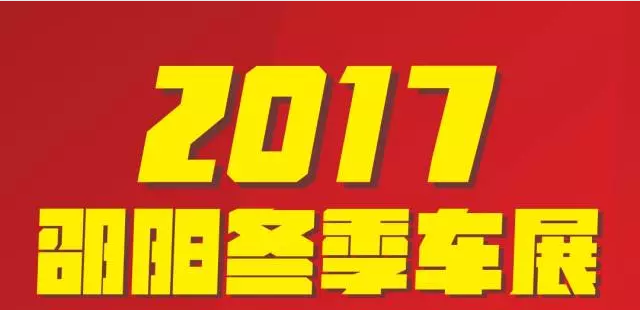 2017
邵阳冬季车展